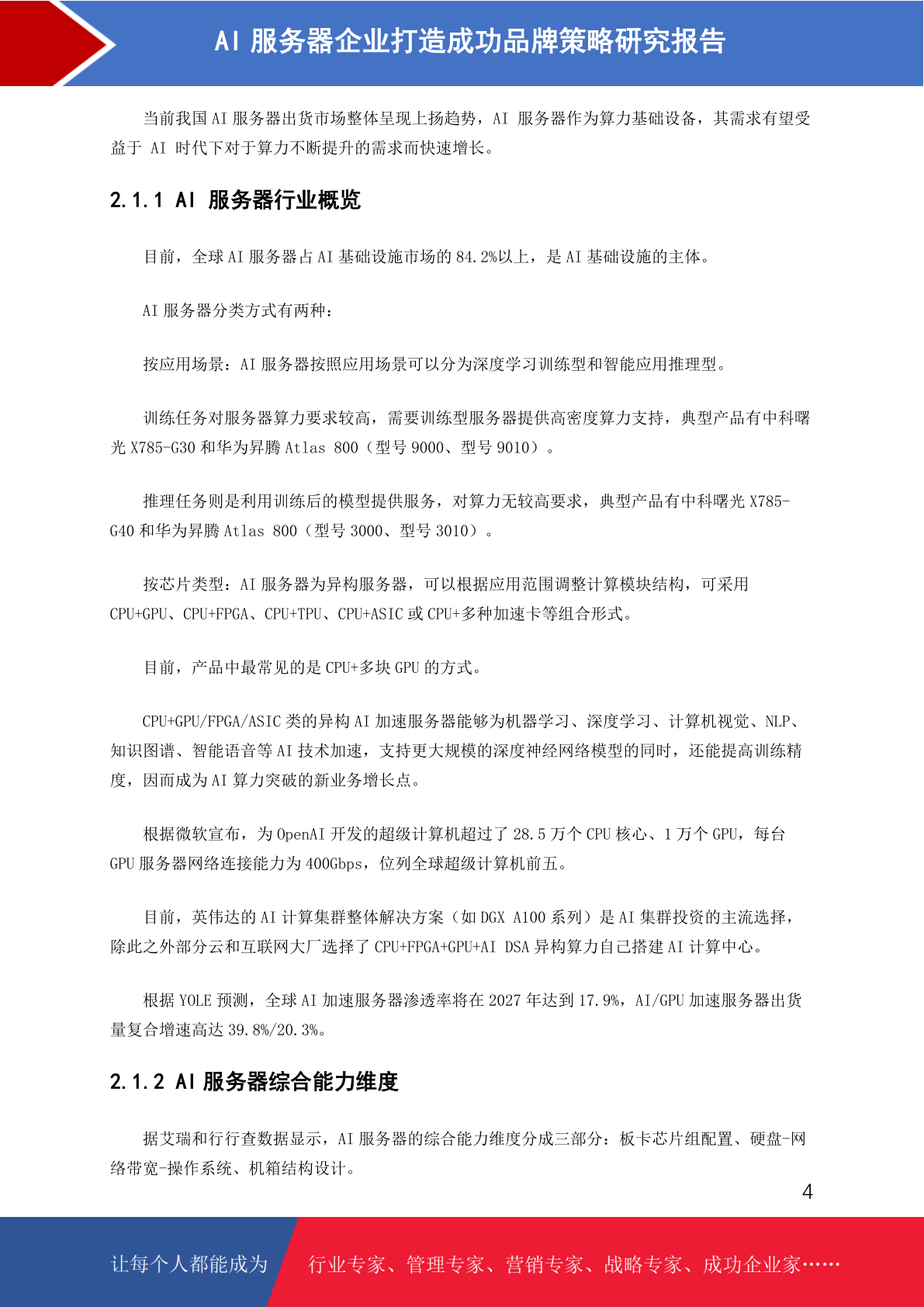 AI 服务器企业打造成功品牌策略研究报告

当前我国 AI 服务器出货市场整体呈现上扬趋势，AI 服务器作为算力基础设备，其需求有望受益于 AI 时代下对于算力不断提升的需求而快速增长。

2.1.1 AI 服务器行业概览

目前，全球 AI 服务器占 AI 基础设施市场的 84.2%以上，是 AI 基础设施的主体。

AI 服务器分类方式有两种：

按应用场景：AI 服务器按照应用场景可以分为深度学习训练型和智能应用推理型。

训练任务对服务器算力要求较高，需要训练型服务器提供高密度算力支持，典型产品有中科曙光 X785-G30 和华为昇腾 Atlas 800（型号 9000、型号 9010）。

推理任务则是利用训练后的模型提供服务，对算力无较高要求，典型产品有中科曙光 X785-G40 和华为昇腾 Atlas 800（型号 3000、型号 3010）。

按芯片类型：AI 服务器为异构服务器，可以根据应用范围调整计算模块结构，可采用 CPU+GPU、CPU+FPGA、CPU+TPU、CPU+ASIC 或 CPU+多种加速卡等组合形式。

目前，产品中最常见的是 CPU+多块 GPU 的方式。

CPU+GPU/FPGA/ASIC 类的异构 AI 加速服务器能够为机器学习、深度学习、计算机视觉、NLP、知识图谱、智能语音等 AI 技术加速，支持更大规模的深度神经网络模型的同时，还能提高训练精度，因而成为 AI 算力突破的新业务增长点。

根据微软宣布，为 OpenAI 开发的超级计算机超过了 28.5 万个 CPU 核心、1 万个 GPU，每台 GPU 服务器网络连接能力为 400Gbps，位列全球超级计算机前五。

目前，英伟达的 AI 计算集群整体解决方案（如 DGX A100 系列）是 AI 集群投资的主流选择，除此之外部分云和互联网大厂选择了 CPU+FPGA+GPU+AI DSA 异构算力自己搭建 AI 计算中心。

根据 YOLE 预测，全球 AI 加速服务器渗透率将在 2027 年达到 17.9%，AI/GPU 加速服务器出货量复合增速高达 39.8%/20.3%。

2.1.2 AI 服务器综合能力维度

据艾瑞和行行查数据显示，AI 服务器的综合能力维度分成三部分：板卡芯片组配置、硬盘-网络带宽-操作系统、机箱结构设计。

4

让每个人都能成为 行业专家、管理专家、营销专家、战略专家、成功企业家……